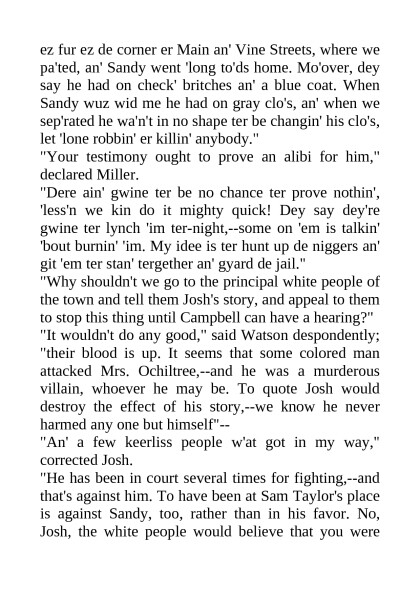 ez fur ez de corner er Main an' Vine Streets, where we pa'ted, an' Sandy went 'long to'ds home. Mo'over, dey say he had on check' britches an' a blue coat. When Sandy wuz wid me he had on gray clo's, an' when we sep'rated he wa'n't in no shape ter be changin' his clo's, let 'lone robbin' er killin' anybody."
"Your testimony ought to prove an alibi for him," declared Miller.
"Dere ain' gwine ter be no chance ter prove nothin', 'less'n we kin do it mighty quick! Dey say dey're gwine ter lynch 'im ter-night,--some on 'em is talkin' 'bout burnin' 'im. My idee is ter hunt up de niggers an' git 'em ter stan' tergether an' gyard de jail."
"Why shouldn't we go to the principal white people of the town and tell them Josh's story, and appeal to them to stop this thing until Campbell can have a hearing?"
"It wouldn't do any good," said Watson despondently; "their blood is up. It seems that some colored man attacked Mrs. Ochiltree,--and he was a murderous villain, whoever he may be. To quote Josh would destroy the effect of his story,--we know he never harmed any one but himself"--
"An' a few keerliss people w'at got in my way," corrected Josh.
"He has been in court several times for fighting,--and that's against him. To have been at Sam Taylor's place is against Sandy, too, rather than in his favor. No, Josh, the white people would believe that you were